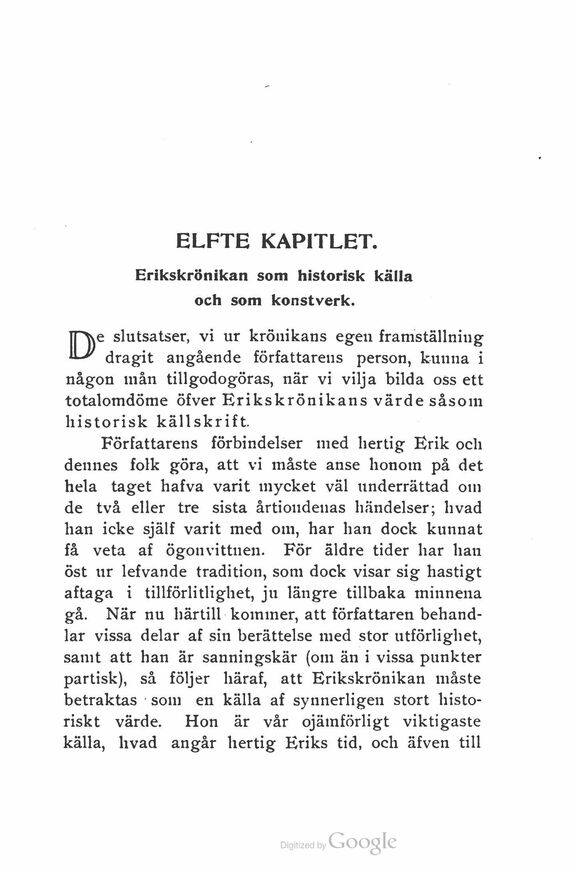 ELFTE KAPITLET.

Erikskrönikan som historisk källa och som konstverk.

De slutsatser, vi ur krönikans egen framställning dragit angående författarens person, kunna i någon mån tillgodogöras, när vi vilja bilda oss ett totalomdöme öfver Erikskrönikans värde såsom historisk källskrift.

Författarens förbindelser med hertig Erik och dennes folk göra, att vi måste anse honom på det hela taget hafva varit mycket väl underrättad om de två eller tre sista årtiondenas händelser; hvad han icke själf varit med om, har han dock kunnat få veta af ögonvittnen. För äldre tider har han öst ur lefvande tradition, som dock visar sig hastigt aftaga i tillförlitlighet, ju längre tillbaka minnena gå. När nu härtill kommer, att författaren behandlar vissa delar af sin berättelse med stor utförlighet, samt att han är sanningskär (om än i vissa punkter partisk), så följer häraf, att Erikskrönikan måste betraktas som en källa af synnerligen stort historiskt värde. Hon är vår ojämförligt viktigaste källa, hvad angår hertig Eriks tid, och äfven till

Digitized by Google